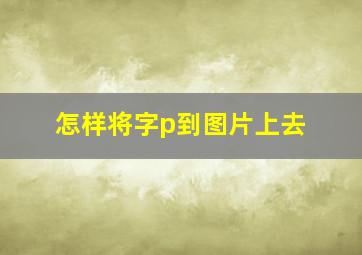 怎样将字p到图片上去